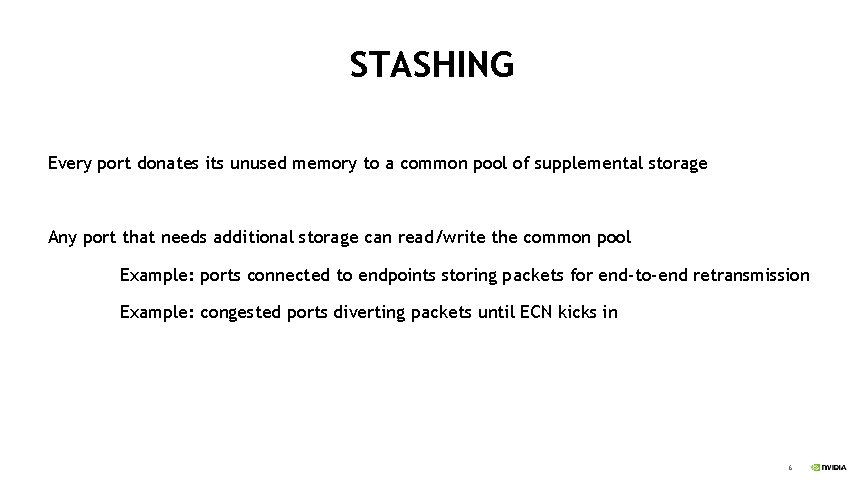 STASHING

Every port donates its unused memory to a common pool of supplemental storage

Any port that needs additional storage can read/write the common pool

Example: ports connected to endpoints storing packets for end-to-end retransmission

Example: congested ports diverting packets until ECN kicks in

6

NVIDIA